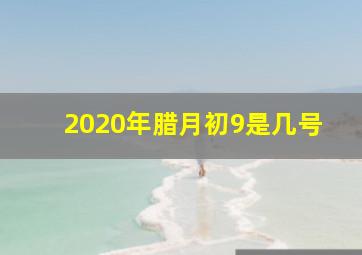 2020年腊月初9是几号